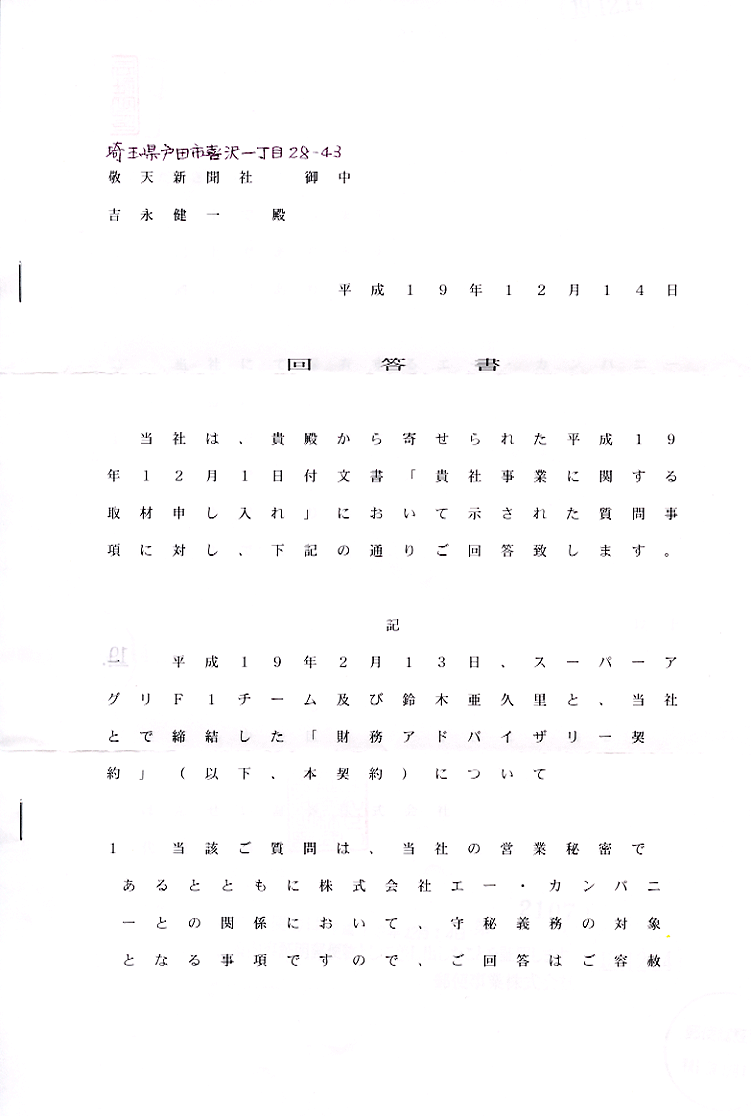 埼玉県戸田市喜沢一丁目28-4-3
敬天新聞社　御中
吉永健一　殿

平成１９年１２月１４日

回答書

当社は、貴殿から寄せられた平成１９年１２月１日付文書「貴社事業に関する取材申し入れ」において示された質問事項に対し、下記の通りご回答致します。

記

一　平成１９年２月１３日、スーパーアグリＦ１チーム及び鈴木亜久里と、当社とで締結した「財務アドバイザリー契約」（以下、本契約）について

１　当該ご質問は、当社の営業秘密であるとともに株式会社エー・カンパニーとの関係において、守秘義務の対象となる事項ですので、ご回答はご容赦